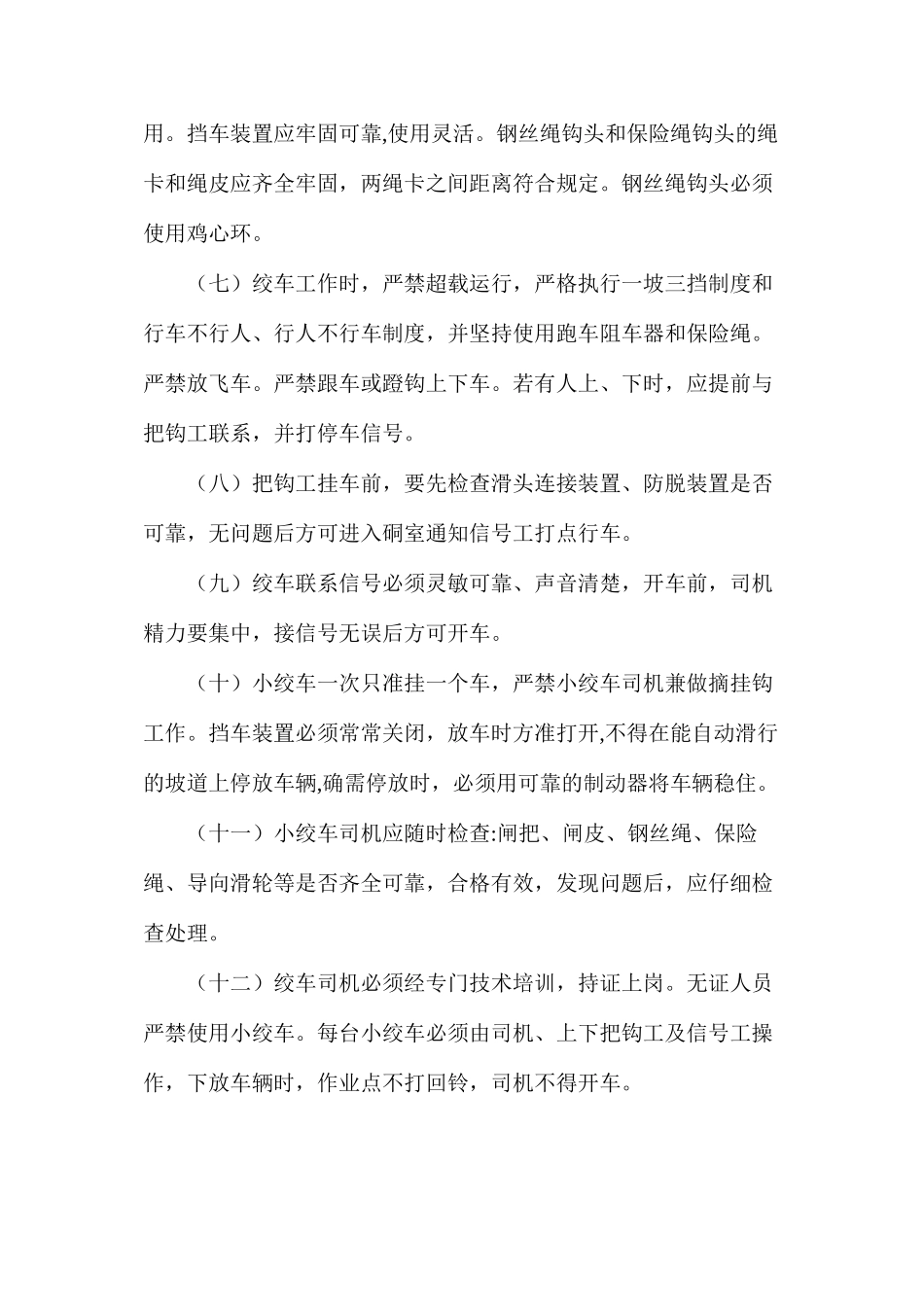 用。挡车装置应牢固可靠,使用灵活。钢丝绳钩头和保险绳钩头的绳卡和绳皮应齐全牢固，两绳卡之间距离符合规定。钢丝绳钩头必须使用鸡心环。

（七）绞车工作时，严禁超载运行，严格执行一坡三挡制度和行车不行人、行人不行车制度，并坚持使用跑车阻车器和保险绳。严禁放飞车。严禁跟车或蹬钩上下车。若有人上、下时，应提前与把钩工联系，并打停车信号。

（八）把钩工挂车前，要先检查滑头连接装置、防脱装置是否可靠，无问题后方可进入硐室通知信号工打点行车。

（九）绞车联系信号必须灵敏可靠、声音清楚，开车前，司机精力要集中，接信号无误后方可开车。

（十）小绞车一次只准挂一个车，严禁小绞车司机兼做摘挂钩工作。挡车装置必须常常关闭，放车时方准打开,不得在能自动滑行的坡道上停放车辆,确需停放时，必须用可靠的制动器将车辆稳住。

（十一）小绞车司机应随时检查:闸把、闸皮、钢丝绳、保险绳、导向滑轮等是否齐全可靠，合格有效，发现问题后，应仔细检查处理。

（十二）绞车司机必须经专门技术培训，持证上岗。无证人员严禁使用小绞车。每台小绞车必须由司机、上下把钩工及信号工操作，下放车辆时，作业点不打回铃，司机不得开车。